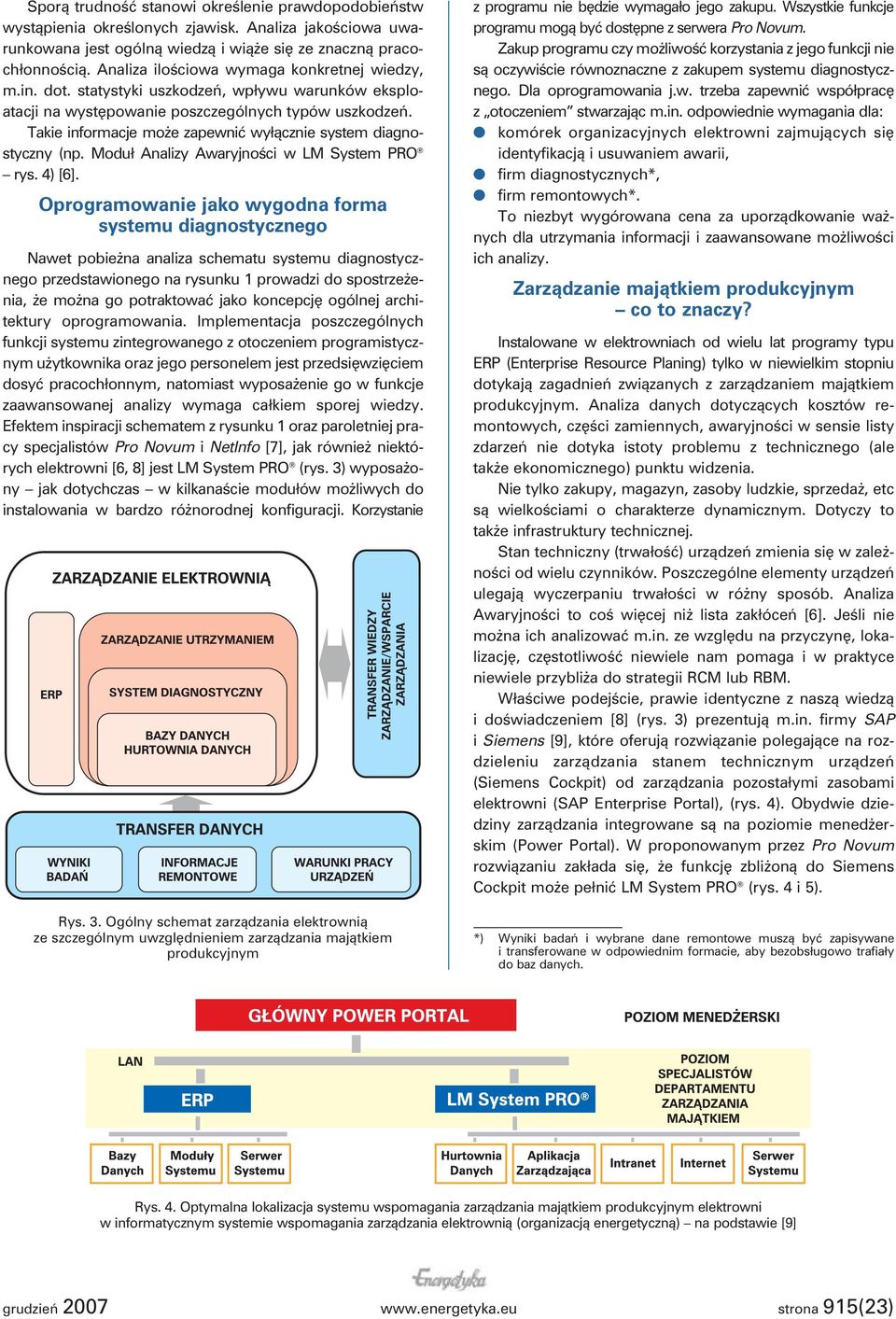 Sporą trudność stanowi określenie prawdopodobieństw wystąpienia określonych zjawisk. Analiza jakościowa uwarunkowana jest ogólną wiedzą i wiąże się ze znaczną pracochłonnością. Analiza ilościowa wymaga konkretnej wiedzy, m.in. dot. statystyki uszkodzeń, wpływu warunków eksploatacji na występowanie poszczególnych typów uszkodzeń.

Takie informacje może zapewnić wyłącznie system diagnostyczny (np. Moduł Analizy Awaryjności w LM System PRO® – rys. 4) [6].

Oprogramowanie jako wygodna forma systemu diagnostycznego

Nawet pobieżna analiza schematu systemu diagnostycznego przedstawionego na rysunku 1 prowadzi do spostrzeżenia, że można go potraktować jako koncepcję ogólnej architektury oprogramowania. Implementacja poszczególnych funkcji systemu zintegrowanego z otoczeniem programistycznym użytkownika oraz jego personelem jest przedsięwzięciem dosyć pracochłonnym, natomiast wyposażenie go w funkcje zaawansowanej analizy wymaga całkiem sporej wiedzy. Efektem inspiracji schematem z rysunku 1 oraz paroletniej pracy specjalistów Pro Novum i NetInfo [7], jak również niektórych elektrowni [6, 8] jest LM System PRO® (rys. 3) wyposażony – jak dotychczas – w kilkanaście modułów możliwych do instalowania w bardzo różnorodnej konfiguracji. Korzystanie

ZARZĄDZANIE ELEKTROWNIĄ
ERP
ZARZĄDZANIE UTRZYMANIEM
SYSTEM DIAGNOSTYCZNY
BAZY DANYCH HURTOWNIA DANYCH
TRANSFER WIEDZY ZARZĄDZANIE/WSPARCIE ZARZĄDZANIA
TRANSFER DANYCH
WYNIKI BADAŃ
INFORMACJE REMONTOWE
WARUNKI PRACY URZĄDZEŃ

Rys. 3. Ogólny schemat zarządzania elektrownią ze szczególnym uwzględnieniem zarządzania majątkiem produkcyjnym

z programu nie będzie wymagało jego zakupu. Wszystkie funkcje programu mogą być dostępne z serwera Pro Novum.

Zakup programu czy możliwość korzystania z jego funkcji nie są oczywiście równoznaczne z zakupem systemu diagnostycznego. Dla oprogramowania j.w. trzeba zapewnić współpracę z „otoczeniem” stwarzając m.in. odpowiednie wymagania dla:
● komórek organizacyjnych elektrowni zajmujących się identyfikacją i usuwaniem awarii,
● firm diagnostycznych*,
● firm remontowych*.

To niezbyt wygórowana cena za uporządkowanie ważnych dla utrzymania informacji i zaawansowane możliwości ich analizy.

Zarządzanie majątkiem produkcyjnym – co to znaczy?

Instalowane w elektrowniach od wielu lat programy typu ERP (Enterprise Resource Planing) tylko w niewielkim stopniu dotykają zagadnień związanych z zarządzaniem majątkiem produkcyjnym. Analiza danych dotyczących kosztów remontowych, części zamiennych, awaryjności w sensie listy zdarzeń nie dotyka istoty problemu z technicznego (ale także ekonomicznego) punktu widzenia.

Nie tylko zakupy, magazyn, zasoby ludzkie, sprzedaż, etc są wielkościami o charakterze dynamicznym. Dotyczy to także infrastruktury technicznej.

Stan techniczny (trwałość) urządzeń zmienia się w zależności od wielu czynników. Poszczególne elementy urządzeń ulegają wyczerpaniu trwałości w różny sposób. Analiza Awaryjności to coś więcej niż lista zakłóceń [6]. Jeśli nie można ich analizować m.in. ze względu na przyczynę, lokalizację, częstotliwość niewiele nam pomaga i w praktyce niewiele przybliża do strategii RCM lub RBM.

Właściwe podejście, prawie identyczne z naszą wiedzą i doświadczeniem [8] (rys. 3) prezentują m.in. firmy SAP i Siemens [9], które oferują rozwiązanie polegające na rozdzieleniu zarządzania stanem technicznym urządzeń (Siemens Cockpit) od zarządzania pozostałymi zasobami elektrowni (SAP Enterprise Portal), (rys. 4). Obydwie dziedziny zarządzania integrowane są na poziomie menedżerskim (Power Portal). W proponowanym przez Pro Novum rozwiązaniu zakłada się, że funkcję zbliżoną do Siemens Cockpit może pełnić LM System PRO® (rys. 4 i 5).

*) Wyniki badań i wybrane dane remontowe muszą być zapisywane i transferowane w odpowiednim formacie, aby bezobsługowo trafiały do baz danych.

GŁÓWNY POWER PORTAL
POZIOM MENEDŻERSKI
LAN
ERP
LM System PRO®
POZIOM SPECJALISTÓW DEPARTAMENTU ZARZĄDZANIA MAJĄTKIEM
Bazy Danych
Moduły Systemu
Serwer Systemu
Hurtownia Danych
Aplikacja Zarządzająca
Intranet
Internet
Serwer Systemu

Rys. 4. Optymalna lokalizacja systemu wspomagania zarządzania majątkiem produkcyjnym elektrowni w informatycznym systemie wspomagania zarządzania elektrownią (organizacją energetyczną) – na podstawie [9]

Energetyka

grudzień 2007
www.energetyka.eu
strona 915(23)